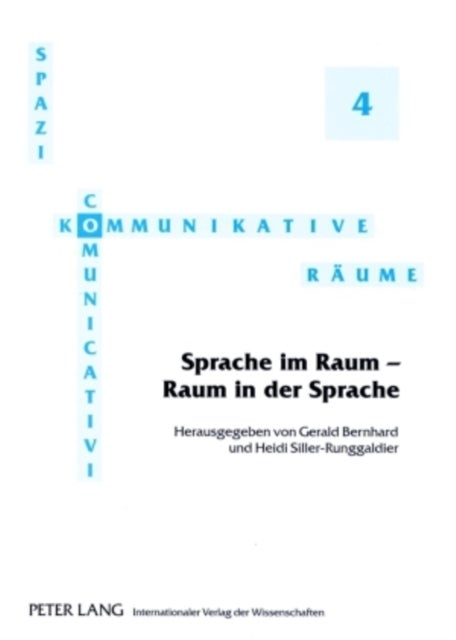 SPAZI

4

COMUNICATIVI

KOMMUNIKATIVE

RÄUME

Sprache im Raum – Raum in der Sprache

Herausgegeben von Gerald Bernhard und Heidi Siller-Runggaldier

PETER LANG Internationaler Verlag der Wissenschaften